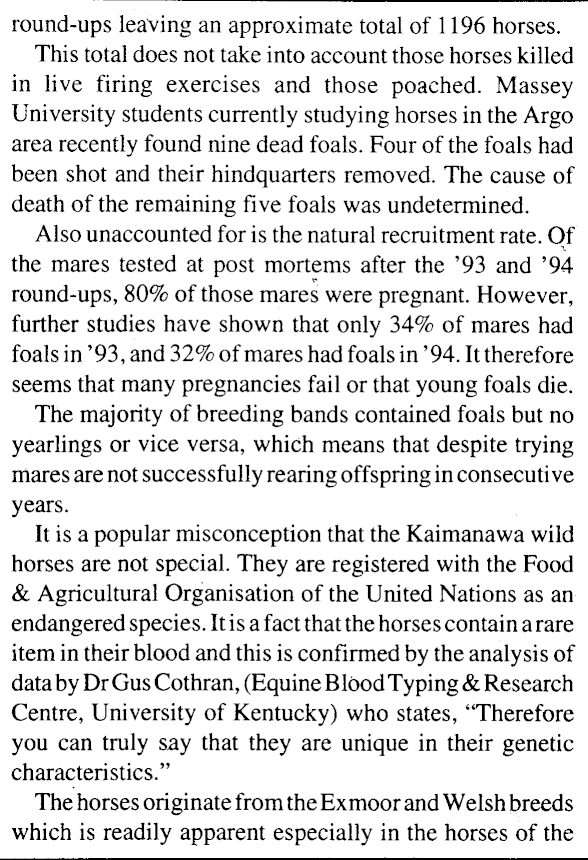 round-ups leaving an approximate total of 1196 horses.

This total does not take into account those horses killed in live firing exercises and those poached. Massey University students currently studying horses in the Argo area recently found nine dead foals. Four of the foals had been shot and their hindquarters removed. The cause of death of the remaining five foals was undetermined.

Also unaccounted for is the natural recruitment rate. Of the mares tested at post mortems after the '93 and '94 round-ups, 80% of those mares were pregnant. However, further studies have shown that only 34% of mares had foals in '93, and 32% of mares had foals in '94. It therefore seems that many pregnancies fail or that young foals die.

The majority of breeding bands contained foals but no yearlings or vice versa, which means that despite trying mares are not successfully rearing offspring in consecutive years.

It is a popular misconception that the Kaimanawa wild horses are not special. They are registered with the Food & Agricultural Organisation of the United Nations as an endangered species. It is a fact that the horses contain a rare item in their blood and this is confirmed by the analysis of data by Dr Gus Cothran, (Equine Blood Typing & Research Centre, University of Kentucky) who states, "Therefore you can truly say that they are unique in their genetic characteristics."

The horses originate from the Exmoor and Welsh breeds which is readily apparent especially in the horses of the